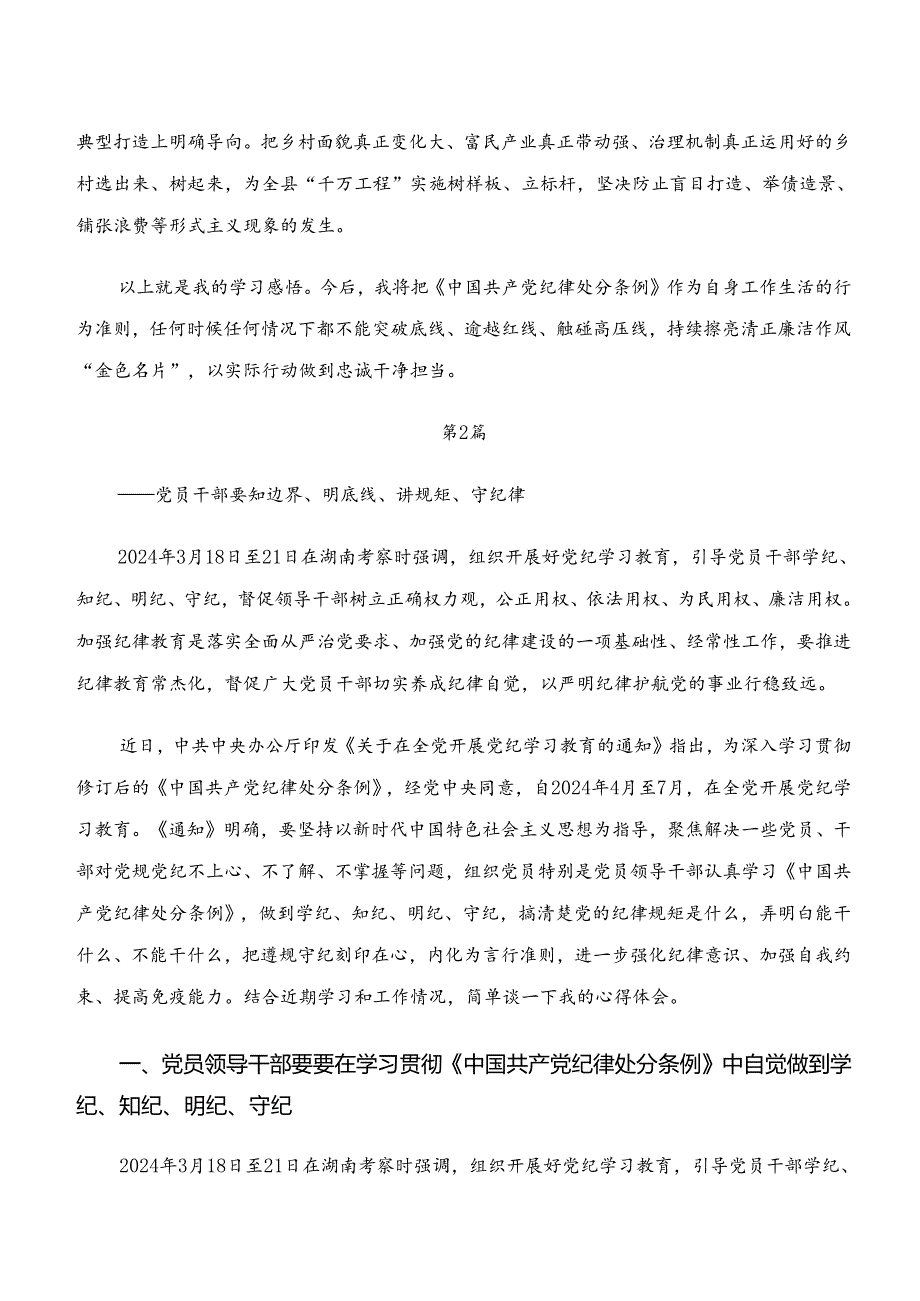 典型打造上明确导向。把乡村面貌真正变化大、富民产业真正带动强、治理机制真正运用好的乡村选出来、树起来，为全县“千万工程”实施树样板、立标杆，坚决防止盲目打造、举债造景、铺张浪费等形式主义现象的发生。

以上就是我的学习感悟。今后，我将把《中国共产党纪律处分条例》作为自身工作生活的行为准则，任何时候任何情况下都不能突破底线、逾越红线、触碰高压线，持续擦亮清正廉洁作风“金色名片”，以实际行动做到忠诚干净担当。

第2篇

——党员干部要知边界、明底线、讲规矩、守纪律

2024年3月18日至21日在湖南考察时强调，组织开展好党纪学习教育，引导党员干部学纪、知纪、明纪、守纪，督促领导干部树立正确权力观，公正用权、依法用权、为民用权、廉洁用权。加强纪律教育是落实全面从严治党要求、加强党的纪律建设的一项基础性、经常性工作，要推进纪律教育常杰化，督促广大党员干部切实养成纪律自觉，以严明纪律护航党的事业行稳致远。

近日，中共中央办公厅印发《关于在全党开展党纪学习教育的通知》指出，为深入学习贯彻修订后的《中国共产党纪律处分条例》，经党中央同意，自2024年4月至7月，在全党开展党纪学习教育。《通知》明确，要坚持以新时代中国特色社会主义思想为指导，聚焦解决一些党员、干部对党规党纪不上心、不了解、不掌握等问题，组织党员特别是党员领导干部认真学习《中国共产党纪律处分条例》，做到学纪、知纪、明纪、守纪，搞清楚党的纪律规矩是什么，弄明白能干什么、不能干什么，把遵规守纪刻印在心，内化为言行准则，进一步强化纪律意识、加强自我约束、提高免疫能力。结合近期学习和工作情况，简单谈一下我的心得体会。

一、党员领导干部要要在学习贯彻《中国共产党纪律处分条例》中自觉做到学纪、知纪、明纪、守纪

2024年3月18日至21日在湖南考察时强调，组织开展好党纪学习教育，引导党员干部学纪、